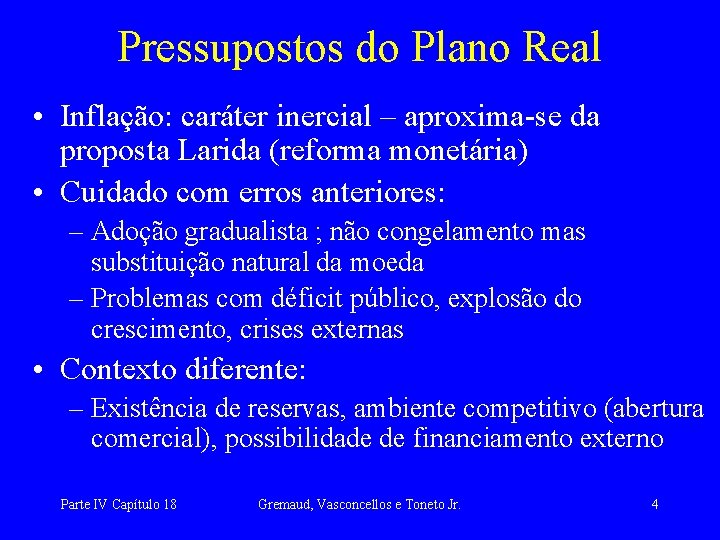 Pressupostos do Plano Real

• Inflação: caráter inercial – aproxima-se da proposta Larida (reforma monetária)
• Cuidado com erros anteriores:
 – Adoção gradualista ; não congelamento mas substituição natural da moeda
 – Problemas com déficit público, explosão do crescimento, crises externas
• Contexto diferente:
 – Existência de reservas, ambiente competitivo (abertura comercial), possibilidade de financiamento externo

Parte IV Capítulo 18    Gremaud, Vasconcellos e Toneto Jr.    4